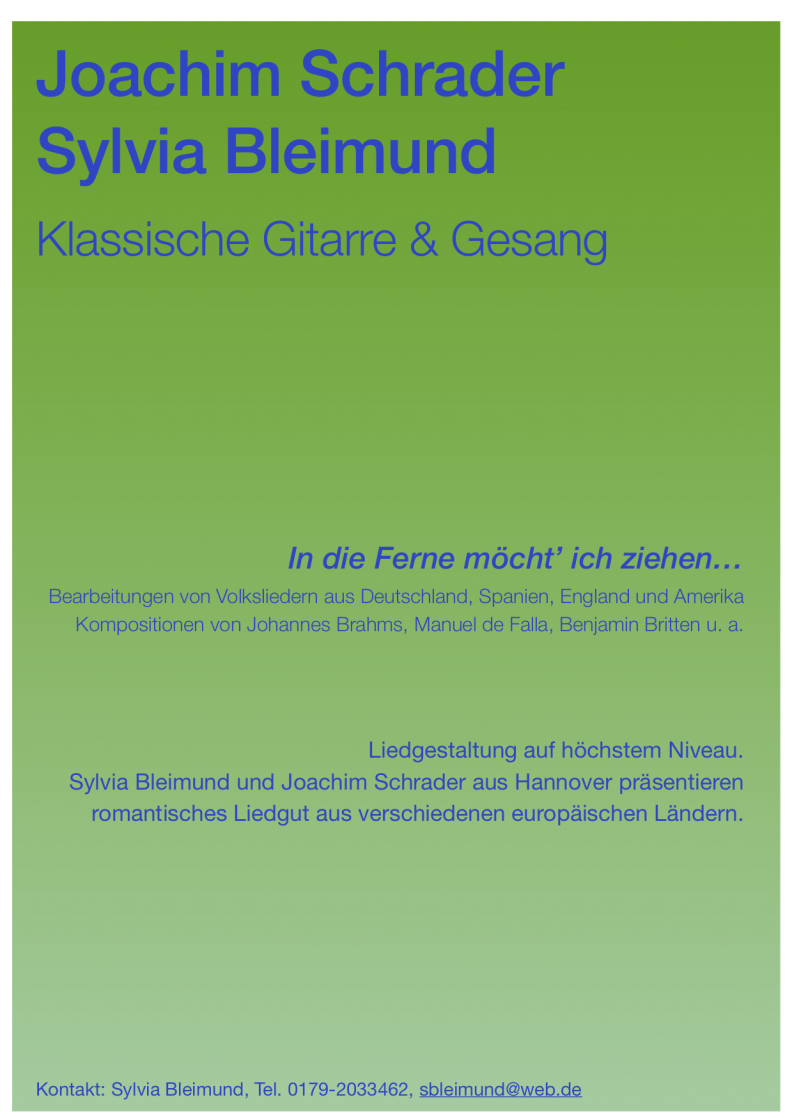 Joachim Schrader
Sylvia Bleimund

Klassische Gitarre & Gesang

In die Ferne möcht' ich ziehen…

Bearbeitungen von Volksliedern aus Deutschland, Spanien, England und Amerika
Kompositionen von Johannes Brahms, Manuel de Falla, Benjamin Britten u. a.

Liedgestaltung auf höchstem Niveau.
Sylvia Bleimund und Joachim Schrader aus Hannover präsentieren romantisches Liedgut aus verschiedenen europäischen Ländern.

Kontakt: Sylvia Bleimund, Tel. 0179-2033462, sbleimund@web.de